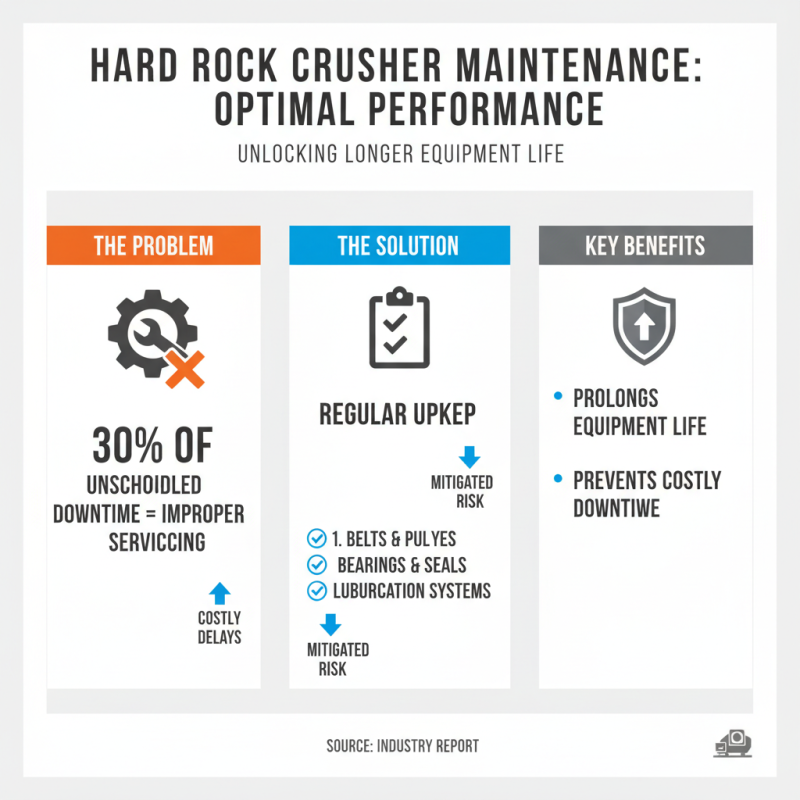 HARD ROCK CRUSHER MAINTENANCE: OPTIMAL PERFORMANCE

UNLOCKING LONGER EQUIPMENT LIFE

THE PROBLEM

30% OF

UNSCHOIDLED DOWNTIME = IMPROPER SERVICCING

COSTLY DELAYS

THE SOLUTION

REGULAR UPKEP

MITIGATED RISK

1. BELTS & PULYES
BEARINGS & SEALS
LUBURCATION SYSTEMS

MITIGATED RISK

KEY BENEFITS

• PROLONGS EQUIPMENT LIFE

• PREVENTS COSTLY DOWNTIWE

SOURCE: INDUSTRY REPORT